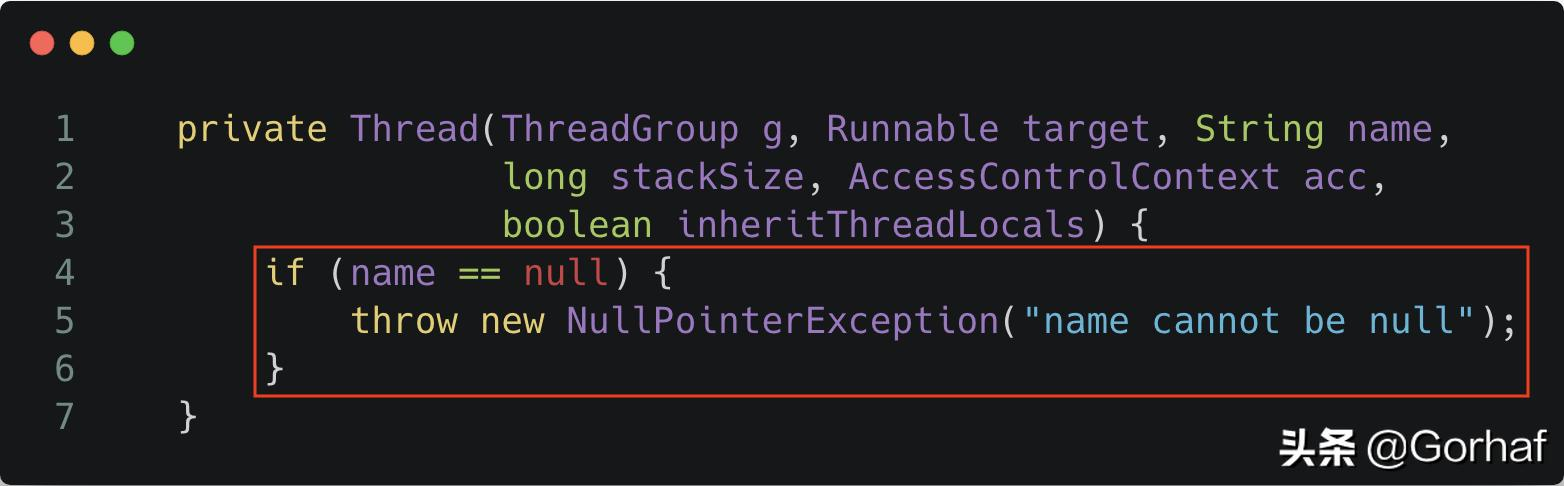 1    private Thread(ThreadGroup g, Runnable target, String name,
2                   long stackSize, AccessControlContext acc,
3                   boolean inheritThreadLocals) {
4        if (name == null) {
5            throw new NullPointerException("name cannot be null");
6        }
7    }

头条 @Gorhaf